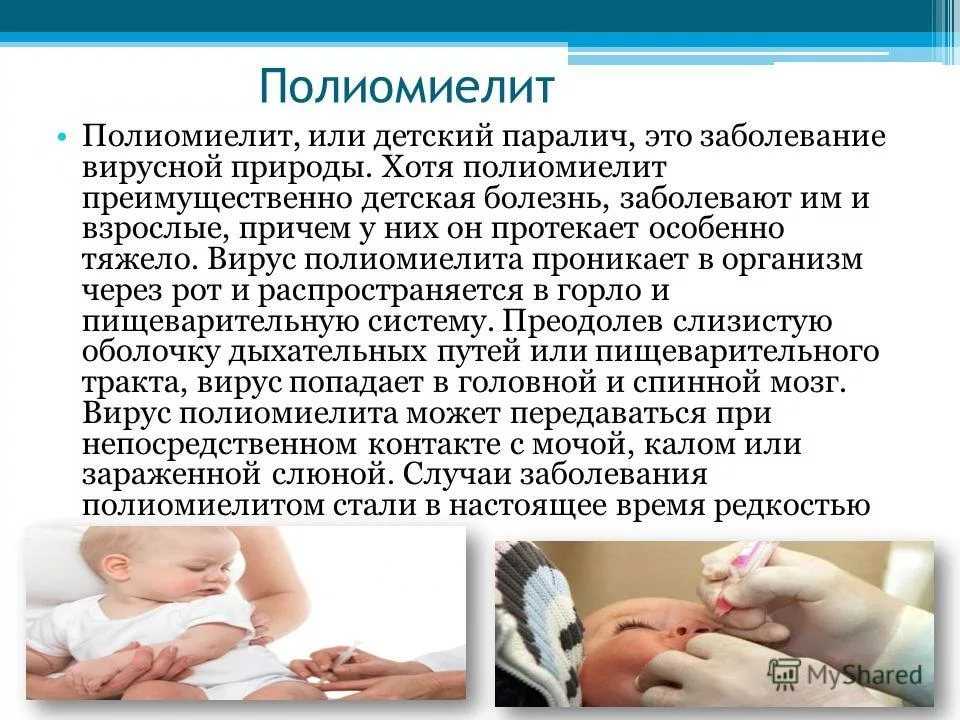 Полиомиелит

• Полиомиелит, или детский паралич, это заболевание вирусной природы. Хотя полиомиелит преимущественно детская болезнь, заболевают им и взрослые, причем у них он протекает особенно тяжело. Вирус полиомиелита проникает в организм через рот и распространяется в горло и пищеварительную систему. Преодолев слизистую оболочку дыхательных путей или пищеварительного тракта, вирус попадает в головной и спинной мозг. Вирус полиомиелита может передаваться при непосредственном контакте с мочой, калом или зараженной слюной. Случаи заболевания полиомиелитом стали в настоящее время редкостью

MyShared